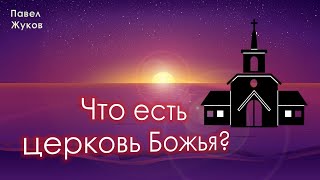 Павел
Жуков

Что есть
церковь Божья?